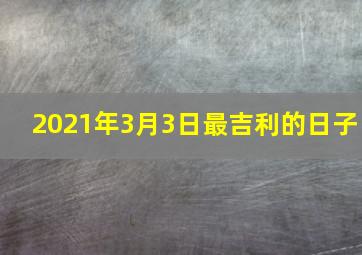 2021年3月3日最吉利的日子